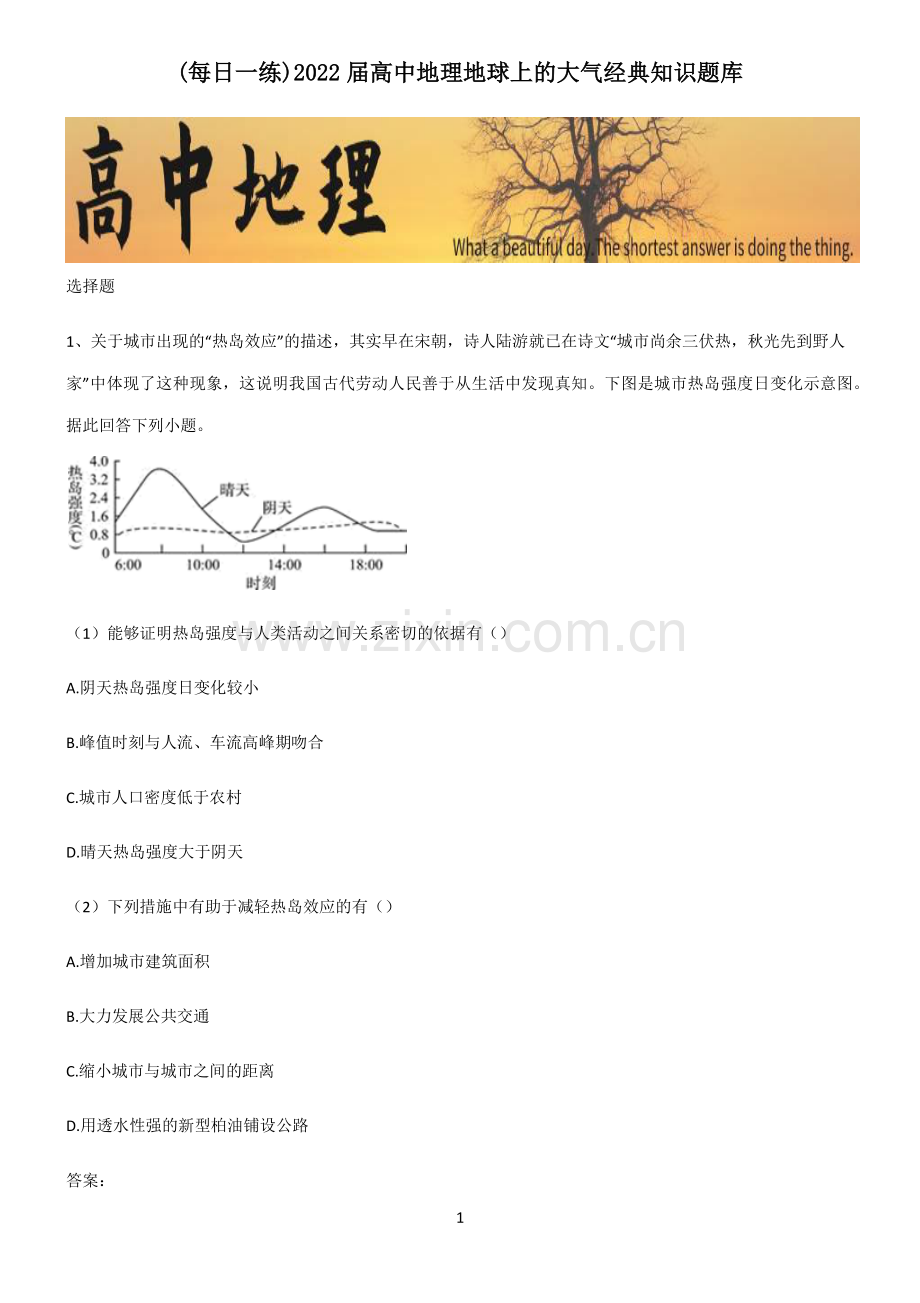 (每日一练)2022届高中地理地球上的大气经典知识题库

高中地理

What a beautiful day. The shortest answer is doing the thing.

选择题

1、关于城市出现的“热岛效应”的描述，其实早在宋朝，诗人陆游就已在诗文“城市尚余三伏热，秋光先到野人家”中体现了这种现象，这说明我国古代劳动人民善于从生活中发现真知。下图是城市热岛强度日变化示意图。据此回答下列小题。

热岛强度(℃)
4.0
3.2
2.4
1.6
0.8
0
晴天
阴天
6:00
10:00
14:00
18:00
时刻

（1）能够证明热岛强度与人类活动之间关系密切的依据有（）

A.阴天热岛强度日变化较小

B.峰值时刻与人流、车流高峰期吻合

C.城市人口密度低于农村

D.晴天热岛强度大于阴天

（2）下列措施中有助于减轻热岛效应的有（）

A.增加城市建筑面积

B.大力发展公共交通

C.缩小城市与城市之间的距离

D.用透水性强的新型柏油铺设公路

答案：

1

www.zixin.com.cn